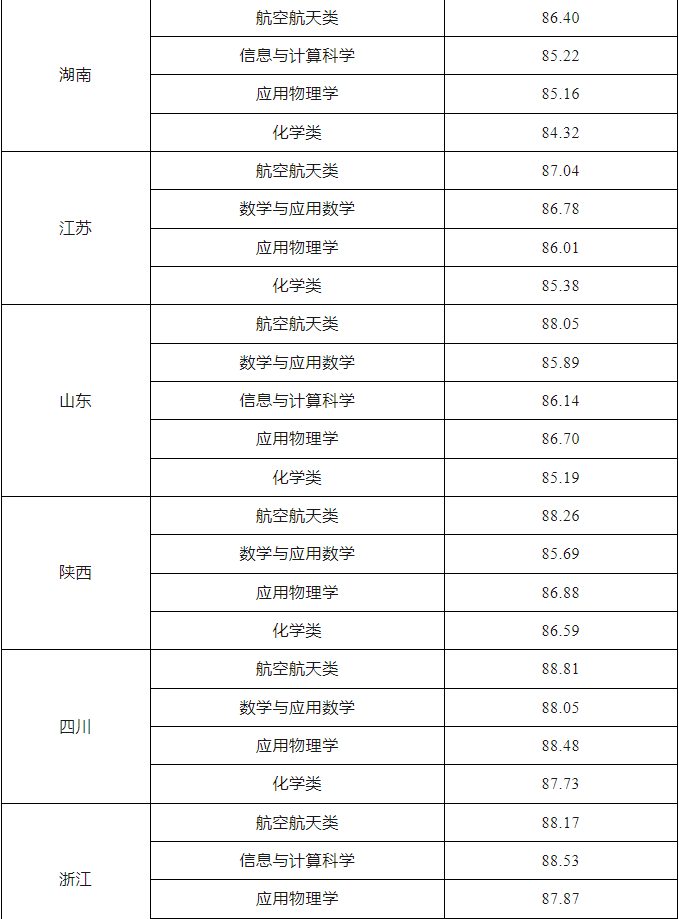 | 湖南 | 航空航天类 | 86.40 |
|---|---|---|
|  | 信息与计算科学 | 85.22 |
|  | 应用物理学 | 85.16 |
|  | 化学类 | 84.32 |
| 江苏 | 航空航天类 | 87.04 |
|  | 数学与应用数学 | 86.78 |
|  | 应用物理学 | 86.01 |
|  | 化学类 | 85.38 |
| 山东 | 航空航天类 | 88.05 |
|  | 数学与应用数学 | 85.89 |
|  | 信息与计算科学 | 86.14 |
|  | 应用物理学 | 86.70 |
|  | 化学类 | 85.19 |
| 陕西 | 航空航天类 | 88.26 |
|  | 数学与应用数学 | 85.69 |
|  | 应用物理学 | 86.88 |
|  | 化学类 | 86.59 |
| 四川 | 航空航天类 | 88.81 |
|  | 数学与应用数学 | 88.05 |
|  | 应用物理学 | 88.48 |
|  | 化学类 | 87.73 |
| 浙江 | 航空航天类 | 88.17 |
|  | 信息与计算科学 | 88.53 |
|  | 应用物理学 | 87.87 |